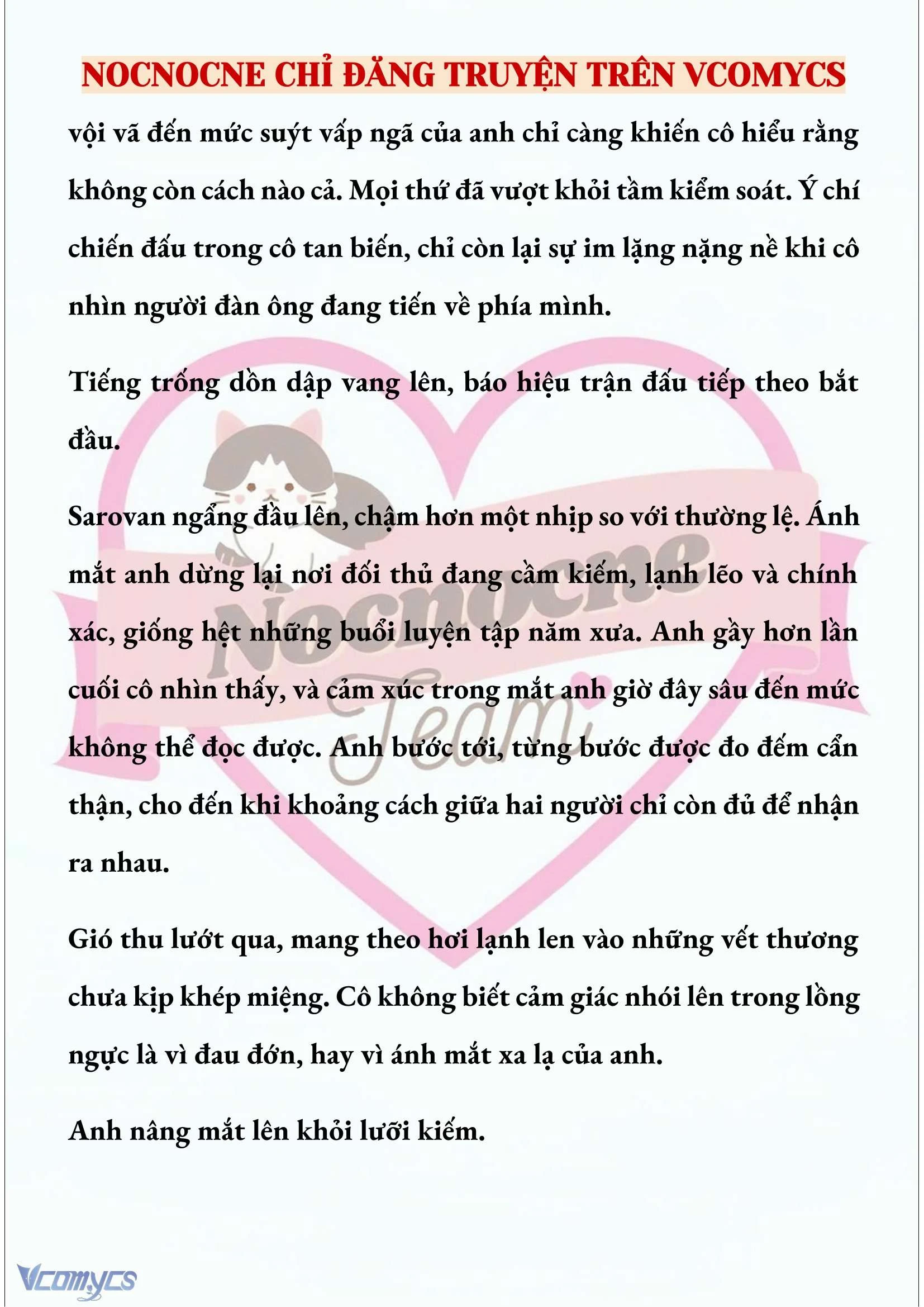 NOCNOCNE CHỈ ĐĂNG TRUYỆN TRÊN VCOMYCS

vội vã đến mức suýt vấp ngã của anh chỉ càng khiến cô hiểu rằng không còn cách nào cả. Mọi thứ đã vượt khỏi tầm kiểm soát. Ý chí chiến đấu trong cô tan biến, chỉ còn lại sự im lặng nặng nề khi cô nhìn người đàn ông đang tiến về phía mình.

Tiếng trống dồn dập vang lên, báo hiệu trận đấu tiếp theo bắt đầu.

Sarovan ngẩng đầu lên, chậm hơn một nhịp so với thường lệ. Ánh mắt anh dừng lại nơi đối thủ đang cầm kiếm, lạnh lẽo và chính xác, giống hệt những buổi luyện tập năm xưa. Anh gầy hơn lần cuối cô nhìn thấy, và cảm xúc trong mắt anh giờ đây sâu đến mức không thể đọc được. Anh bước tới, từng bước được đo đếm cẩn thận, cho đến khi khoảng cách giữa hai người chỉ còn đủ để nhận ra nhau.

Gió thu lướt qua, mang theo hơi lạnh len vào những vết thương chưa kịp khép miệng. Cô không biết cảm giác nhói lên trong lồng ngực là vì đau đớn, hay vì ánh mắt xa lạ của anh.

Anh nâng mắt lên khỏi lưỡi kiếm.

Nocnocne Team

Vcomycs